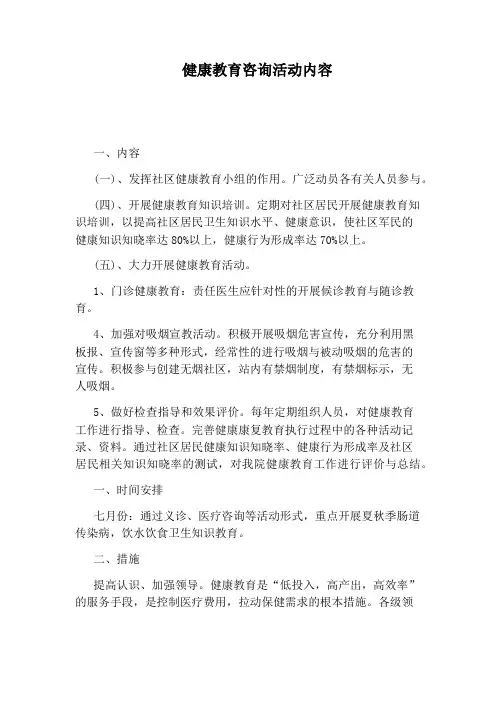 健康教育咨询活动内容

一、内容

(一)、发挥社区健康教育小组的作用。广泛动员各有关人员参与。

(四)、开展健康教育知识培训。定期对社区居民开展健康教育知识培训，以提高社区居民卫生知识水平、健康意识，使社区军民的健康知识知晓率达 80%以上，健康行为形成率达 70%以上。

(五)、大力开展健康教育活动。

1、门诊健康教育：责任医生应针对性的开展候诊教育与随诊教育。

4、加强对吸烟宣教活动。积极开展吸烟危害宣传，充分利用黑板报、宣传窗等多种形式，经常性的进行吸烟与被动吸烟的危害的宣传。积极参与创建无烟社区，站内有禁烟制度，有禁烟标示，无人吸烟。

5、做好检查指导和效果评价。每年定期组织人员，对健康教育工作进行指导、检查。完善健康康复教育执行过程中的各种活动记录、资料。通过社区居民健康知识知晓率、健康行为形成率及社区居民相关知识知晓率的测试，对我院健康教育工作进行评价与总结。

一、时间安排

七月份：通过义诊、医疗咨询等活动形式，重点开展夏秋季肠道传染病，饮水饮食卫生知识教育。

二、措施

提高认识、加强领导。健康教育是“低投入，高产出，高效率”的服务手段，是控制医疗费用，拉动保健需求的根本措施。各级领